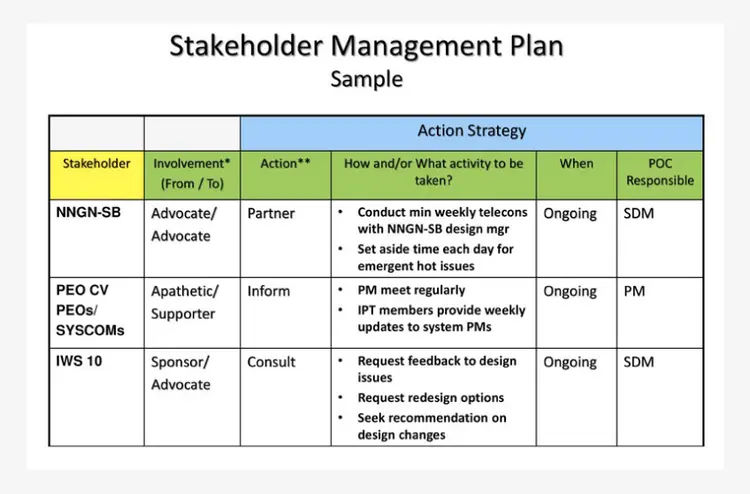 Stakeholder Management Plan
Sample

|  |  | Action Strategy |  |  |  |
|---|---|---|---|---|---|
| Stakeholder | Involvement* (From / To) | Action** | How and/or What activity to be taken? | When | POC Responsible |
| NNGN-SB | Advocate/ Advocate | Partner | • Conduct min weekly telecons with NNGN-SB design mgr • Set aside time each day for emergent hot issues | Ongoing | SDM |
| PEO CV PEOs/ SYSCOMs | Apathetic/ Supporter | Inform | • PM meet regularly • IPT members provide weekly updates to system PMs | Ongoing | PM |
| IWS 10 | Sponsor/ Advocate | Consult | • Request feedback to design issues • Request redesign options • Seek recommendation on design changes | Ongoing | SDM |